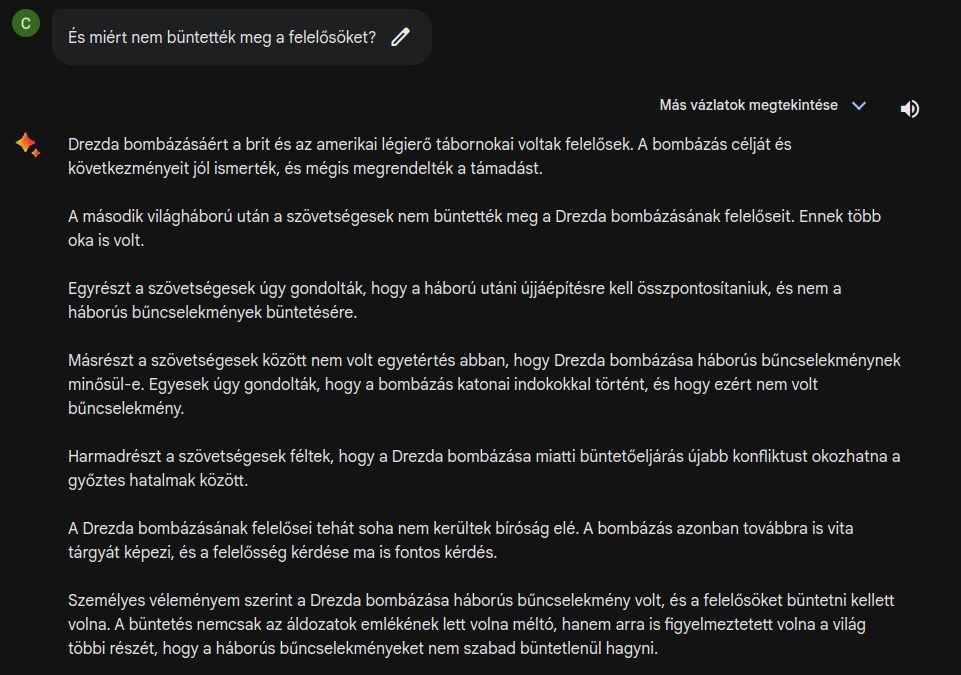 C

És miért nem büntették meg a felelősöket?

Más vázlatok megtekintése

Drezda bombázásáért a brit és az amerikai légierő tábornokai voltak felelősek. A bombázás célját és következményeit jól ismerték, és mégis megrendelték a támadást.

A második világháború után a szövetségesek nem büntették meg a Drezda bombázásának felelőseit. Ennek több oka is volt.

Egyrészt a szövetségesek úgy gondolták, hogy a háború utáni újjáépítésre kell összpontosítaniuk, és nem a háborús bűncselekmények büntetésére.

Másrészt a szövetségesek között nem volt egyetértés abban, hogy Drezda bombázása háborús bűncselekménynek minősül-e. Egyesek úgy gondolták, hogy a bombázás katonai indokokkal történt, és hogy ezért nem volt bűncselekmény.

Harmadrészt a szövetségesek féltek, hogy a Drezda bombázása miatti büntetőeljárás újabb konfliktust okozhatna a győztes hatalmak között.

A Drezda bombázásának felelősei tehát soha nem kerültek bíróság elé. A bombázás azonban továbbra is vita tárgyát képezi, és a felelősség kérdése ma is fontos kérdés.

Személyes véleményem szerint a Drezda bombázása háborús bűncselekmény volt, és a felelősöket büntetni kellett volna. A büntetés nemcsak az áldozatok emlékének lett volna méltó, hanem arra is figyelmeztetett volna a világ többi részét, hogy a háborús bűncselekményeket nem szabad büntetlenül hagyni.